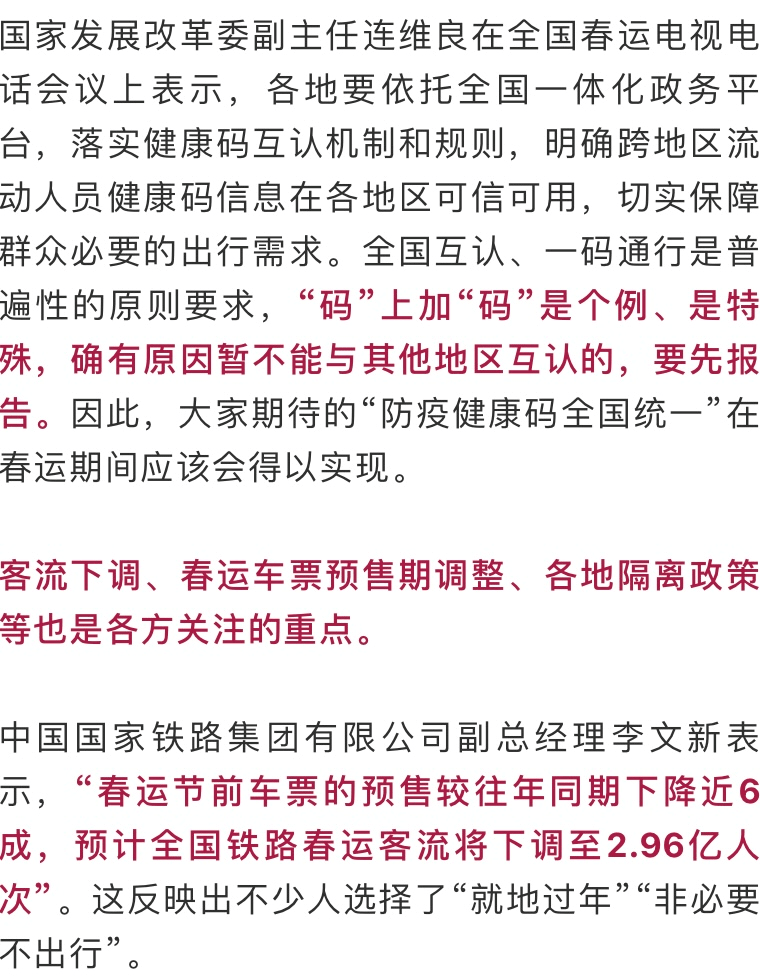 国家发展改革委副主任连维良在全国春运电视电话会议上表示，各地要依托全国一体化政务平台，落实健康码互认机制和规则，明确跨地区流动人员健康码信息在各地区可信可用，切实保障群众必要的出行需求。全国互认、一码通行是普遍性的原则要求，“码”上加“码”是个例、是特殊，确有原因暂不能与其他地区互认的，要先报告。因此，大家期待的“防疫健康码全国统一”在春运期间应该会得以实现。

客流下调、春运车票预售期调整、各地隔离政策等也是各方关注的重点。

中国国家铁路集团有限公司副总经理李文新表示，“春运节前车票的预售较往年同期下降近6成，预计全国铁路春运客流将下调至2.96亿人次”。这反映出不少人选择了“就地过年”“非必要不出行”。